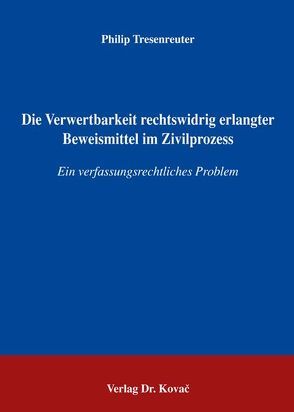 Philip Tresenreuter

Die Verwertbarkeit rechtswidrig erlangter Beweismittel im Zivilprozess

Ein verfassungsrechtliches Problem

Verlag Dr. Kovač